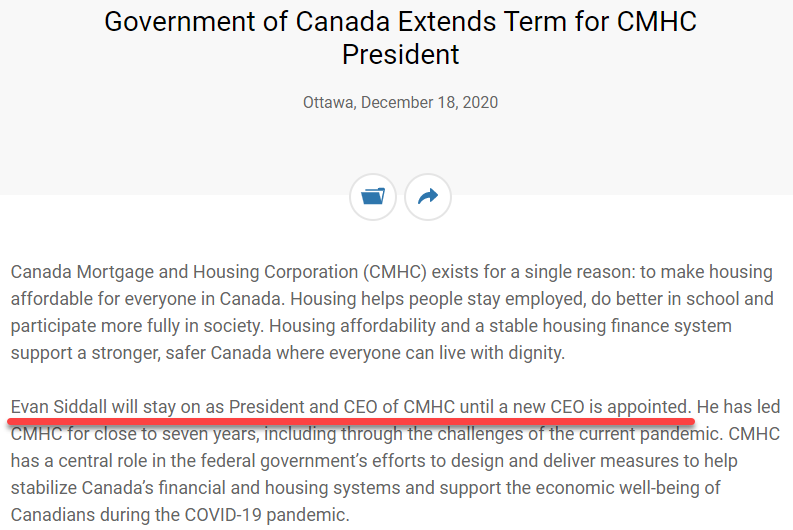 Government of Canada Extends Term for CMHC President

Ottawa, December 18, 2020

Canada Mortgage and Housing Corporation (CMHC) exists for a single reason: to make housing affordable for everyone in Canada. Housing helps people stay employed, do better in school and participate more fully in society. Housing affordability and a stable housing finance system support a stronger, safer Canada where everyone can live with dignity.

Evan Siddall will stay on as President and CEO of CMHC until a new CEO is appointed. He has led CMHC for close to seven years, including through the challenges of the current pandemic. CMHC has a central role in the federal government's efforts to design and deliver measures to help stabilize Canada's financial and housing systems and support the economic well-being of Canadians during the COVID-19 pandemic.